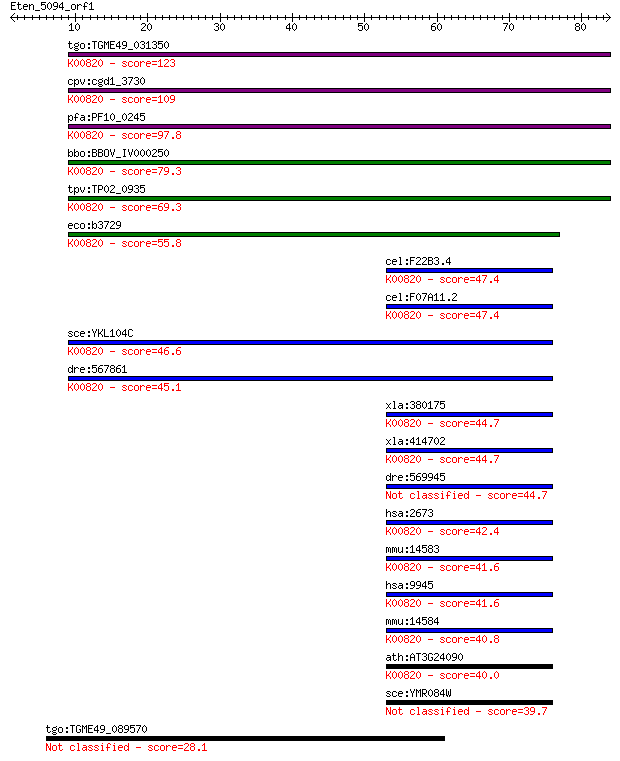 Eten_5094_orf1

10 20 30 40 50 60 70 80

tgo:TGME49_031350
K00820 - score=123

cpv:cgd1_3730
K00820 - score=109

pfa:PF10_0245
K00820 - score=97.8

bbo:BBOV_IV000250
K00820 - score=79.3

tpv:TP02_0935
K00820 - score=69.3

eco:b3729
K00820 - score=55.8

cel:F22B3.4
K00820 - score=47.4

cel:F07A11.2
K00820 - score=47.4

sce:YKL104C
K00820 - score=46.6

dre:567861
K00820 - score=45.1

xla:380175
K00820 - score=44.7

xla:414702
K00820 - score=44.7

dre:569945
Not classified - score=44.7

hsa:2673
K00820 - score=42.4

mmu:14583
K00820 - score=41.6

hsa:9945
K00820 - score=41.6

mmu:14584
K00820 - score=40.8

ath:AT3G24090
K00820 - score=40.0

sce:YMR084W
Not classified - score=39.7

tgo:TGME49_089570
Not classified - score=28.1